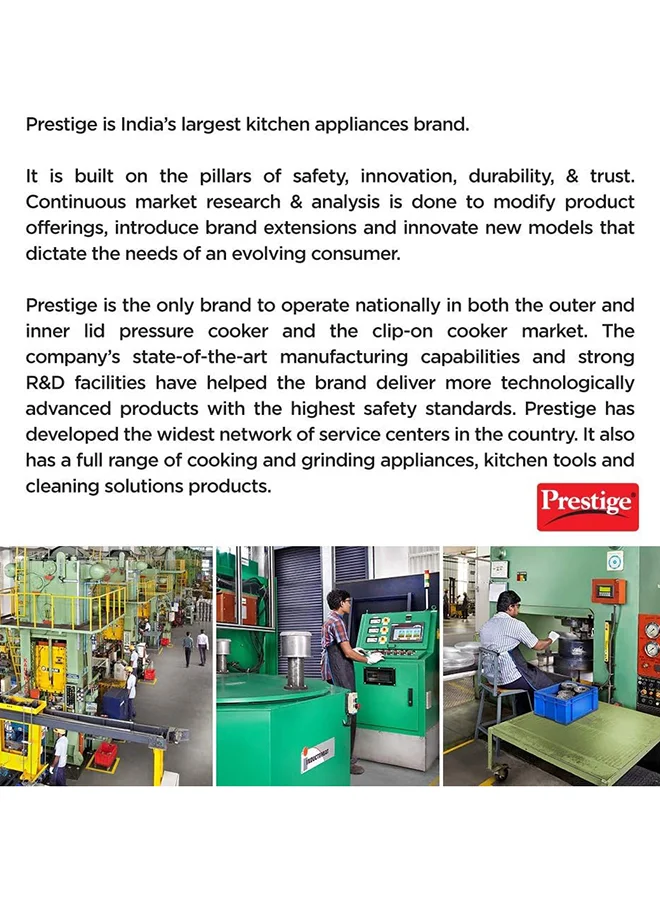 Prestige is India's largest kitchen appliances brand.

It is built on the pillars of safety, innovation, durability, & trust. Continuous market research & analysis is done to modify product offerings, introduce brand extensions and innovate new models that dictate the needs of an evolving consumer.

Prestige is the only brand to operate nationally in both the outer and inner lid pressure cooker and the clip-on cooker market. The company's state-of-the-art manufacturing capabilities and strong R&D facilities have helped the brand deliver more technologically advanced products with the highest safety standards. Prestige has developed the widest network of service centers in the country. It also has a full range of cooking and grinding appliances, kitchen tools and cleaning solutions products.

Prestige